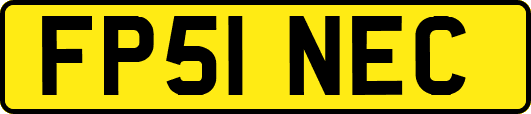 FP51 NEC